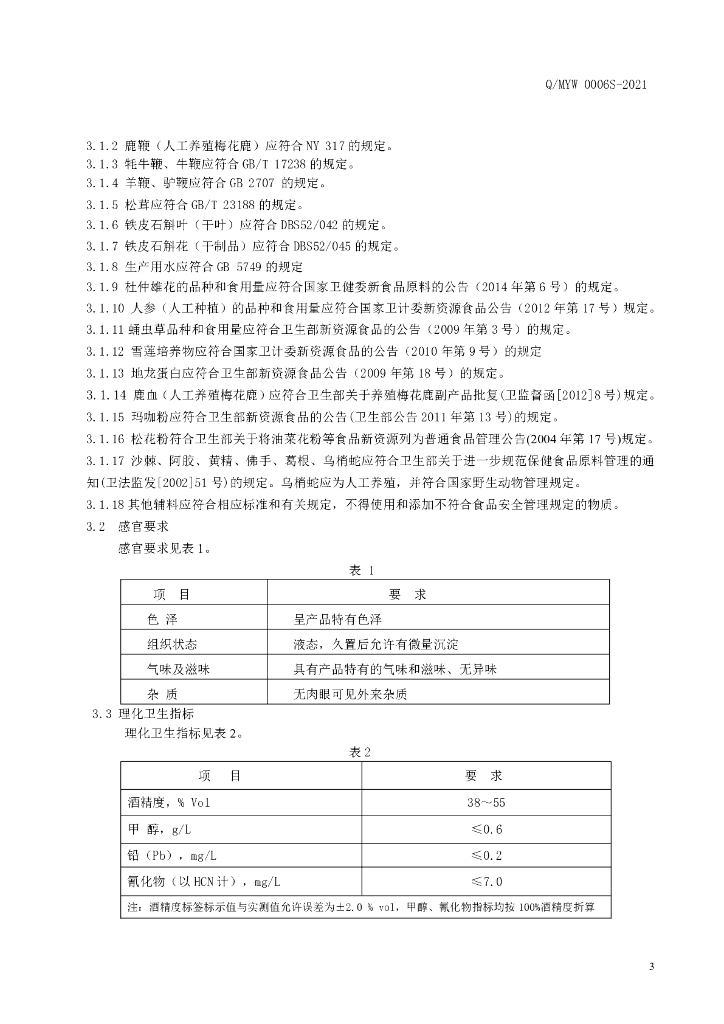 Q/MYW 0006S-2021

3.1.2 鹿鞭（人工养殖梅花鹿）应符合 NY 317 的规定。
3.1.3 牦牛鞭、牛鞭应符合 GB/T 17238 的规定。
3.1.4 羊鞭、驴鞭应符合 GB 2707 的规定。
3.1.5 松茸应符合 GB/T 23188 的规定。
3.1.6 铁皮石斛叶（干叶）应符合 DBS52/042 的规定。
3.1.7 铁皮石斛花（干制品）应符合 DBS52/045 的规定。
3.1.8 生产用水应符合 GB 5749 的规定
3.1.9 杜仲雄花的品种和食用量应符合国家卫健委新食品原料的公告（2014 年第 6 号）的规定。
3.1.10 人参（人工种植）的品种和食用量应符合国家卫计委新资源食品公告（2012 年第 17 号）规定。
3.1.11 蛹虫草品种和食用量应符合卫生部新资源食品的公告（2009 年第 3 号）的规定。
3.1.12 雪莲培养物应符合国家卫计委新资源食品的公告（2010 年第 9 号）的规定
3.1.13 地龙蛋白应符合卫生部新资源食品公告（2009 年第 18 号）的规定。
3.1.14 鹿血（人工养殖梅花鹿）应符合卫生部关于养殖梅花鹿副产品批复(卫监督函[2012]8 号)规定。
3.1.15 玛咖粉应符合卫生部新资源食品的公告(卫生部公告 2011 年第 13 号)的规定。
3.1.16 松花粉符合卫生部关于将油菜花粉等食品新资源列为普通食品管理公告(2004 年第 17 号)规定。
3.1.17 沙棘、阿胶、黄精、佛手、葛根、乌梢蛇应符合卫生部关于进一步规范保健食品原料管理的通知(卫法监发[2002]51 号)的规定。乌梢蛇应为人工养殖，并符合国家野生动物管理规定。
3.1.18 其他辅料应符合相应标准和有关规定，不得使用和添加不符合食品安全管理规定的物质。
3.2 感官要求
感官要求见表 1。

表 1

| 项 目 | 要 求 |
|---|---|
| 色 泽 | 呈产品特有色泽 |
| 组织状态 | 液态，久置后允许有微量沉淀 |
| 气味及滋味 | 具有产品特有的气味和滋味、无异味 |
| 杂 质 | 无肉眼可见外来杂质 |

3.3 理化卫生指标
理化卫生指标见表 2。

表 2

| 项 目 | 要 求 |
|---|---|
| 酒精度，% Vol | 38～55 |
| 甲 醇，g/L | ≤0.6 |
| 铅（Pb），mg/L | ≤0.2 |
| 氰化物（以 HCN 计），mg/L | ≤7.0 |
| 注：酒精度标签标示值与实测值允许误差为±2.0 % vol，甲醇、氰化物指标均按 100%酒精度折算 | |

3